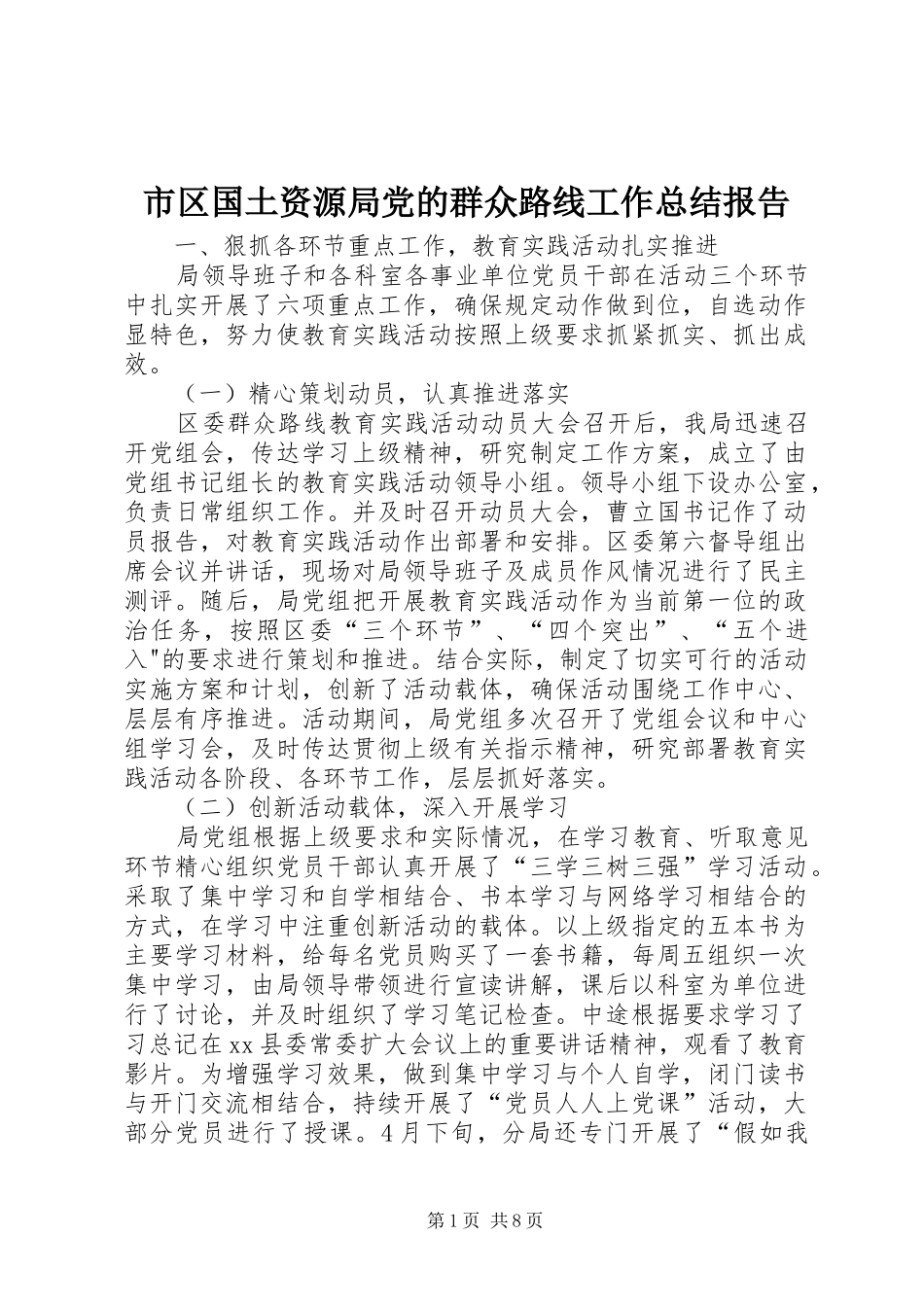 市区国土资源局党的群众路线工作总结报告

一、狠抓各环节重点工作，教育实践活动扎实推进

局领导班子和各科室各事业单位党员干部在活动三个环节中扎实开展了六项重点工作，确保规定动作做到位，自选动作显特色，努力使教育实践活动按照上级要求抓紧抓实、抓出成效。

（一）精心策划动员，认真推进落实

区委群众路线教育实践活动动员大会召开后，我局迅速召开党组会，传达学习上级精神，研究制定工作方案，成立了由党组书记组长的教育实践活动领导小组。领导小组下设办公室，负责日常组织工作。并及时召开动员大会，曹立国书记作了动员报告，对教育实践活动作出部署和安排。区委第六督导组出席会议并讲话，现场对局领导班子及成员作风情况进行了民主测评。随后，局党组把开展教育实践活动作为当前第一位的政治任务，按照区委“三个环节”、“四个突出”、“五个进入"的要求进行策划和推进。结合实际，制定了切实可行的活动实施方案和计划，创新了活动载体，确保活动围绕工作中心、层层有序推进。活动期间，局党组多次召开了党组会议和中心组学习会，及时传达贯彻上级有关指示精神，研究部署教育实践活动各阶段、各环节工作，层层抓好落实。

（二）创新活动载体，深入开展学习

局党组根据上级要求和实际情况，在学习教育、听取意见环节精心组织党员干部认真开展了“三学三树三强”学习活动。采取了集中学习和自学相结合、书本学习与网络学习相结合的方式，在学习中注重创新活动的载体。以上级指定的五本书为主要学习材料，给每名党员购买了一套书籍，每周五组织一次集中学习，由局领导带领进行宣读讲解，课后以科室为单位进行了讨论，并及时组织了学习笔记检查。中途根据要求学习了习总记在xx县委常委扩大会议上的重要讲话精神，观看了教育影片。为增强学习效果，做到集中学习与个人自学，闭门读书与开门交流相结合，持续开展了“党员人人上党课”活动，大部分党员进行了授课。4月下旬，分局还专门开展了“假如我

第1页 共8页